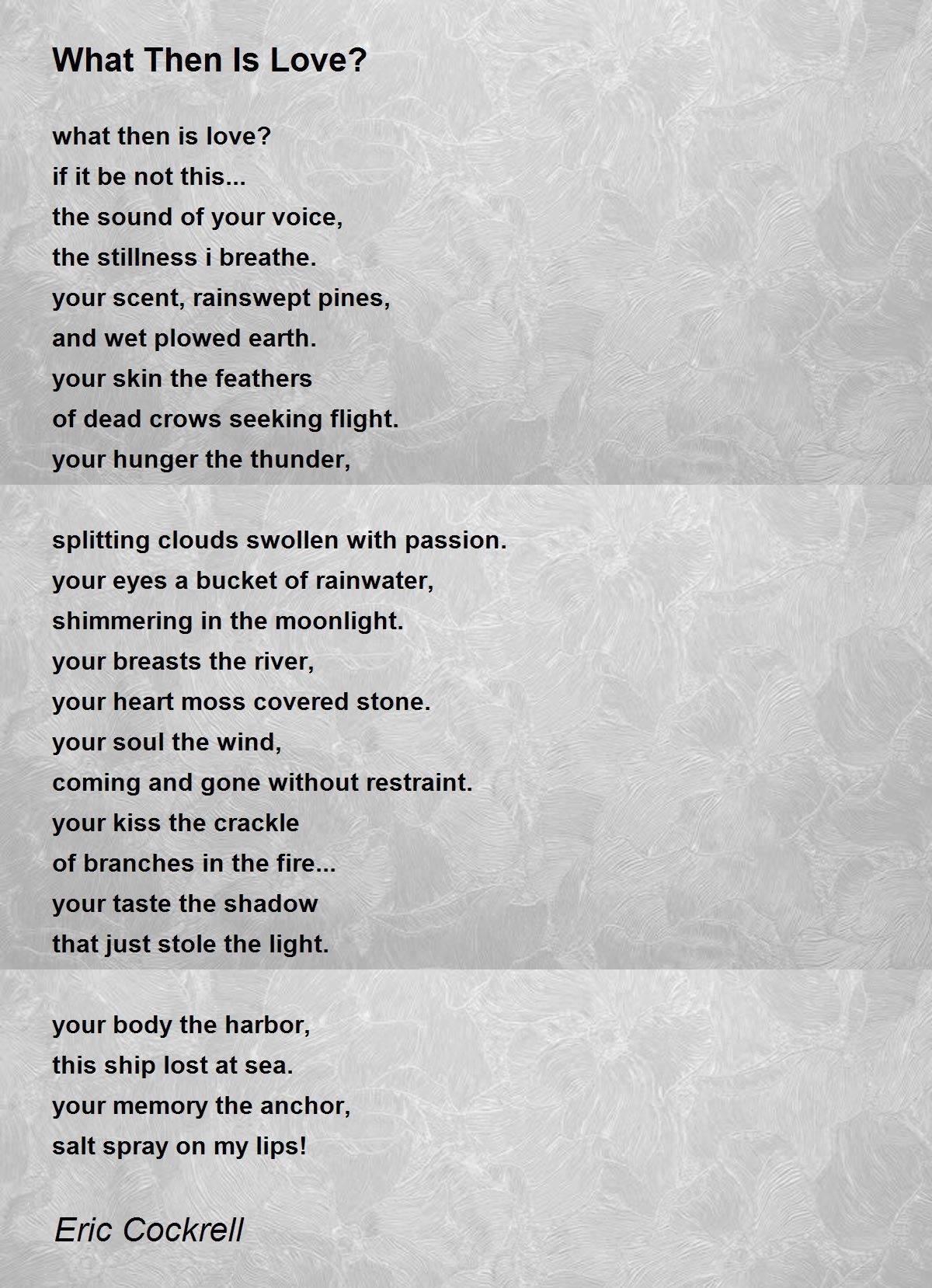 What Then Is Love?

what then is love?
if it be not this...
the sound of your voice,
the stillness i breathe.
your scent, rainswept pines,
and wet plowed earth.
your skin the feathers
of dead crows seeking flight.
your hunger the thunder,

splitting clouds swollen with passion.
your eyes a bucket of rainwater,
shimmering in the moonlight.
your breasts the river,
your heart moss covered stone.
your soul the wind,
coming and gone without restraint.
your kiss the crackle
of branches in the fire...
your taste the shadow
that just stole the light.

your body the harbor,
this ship lost at sea.
your memory the anchor,
salt spray on my lips!

Eric Cockrell